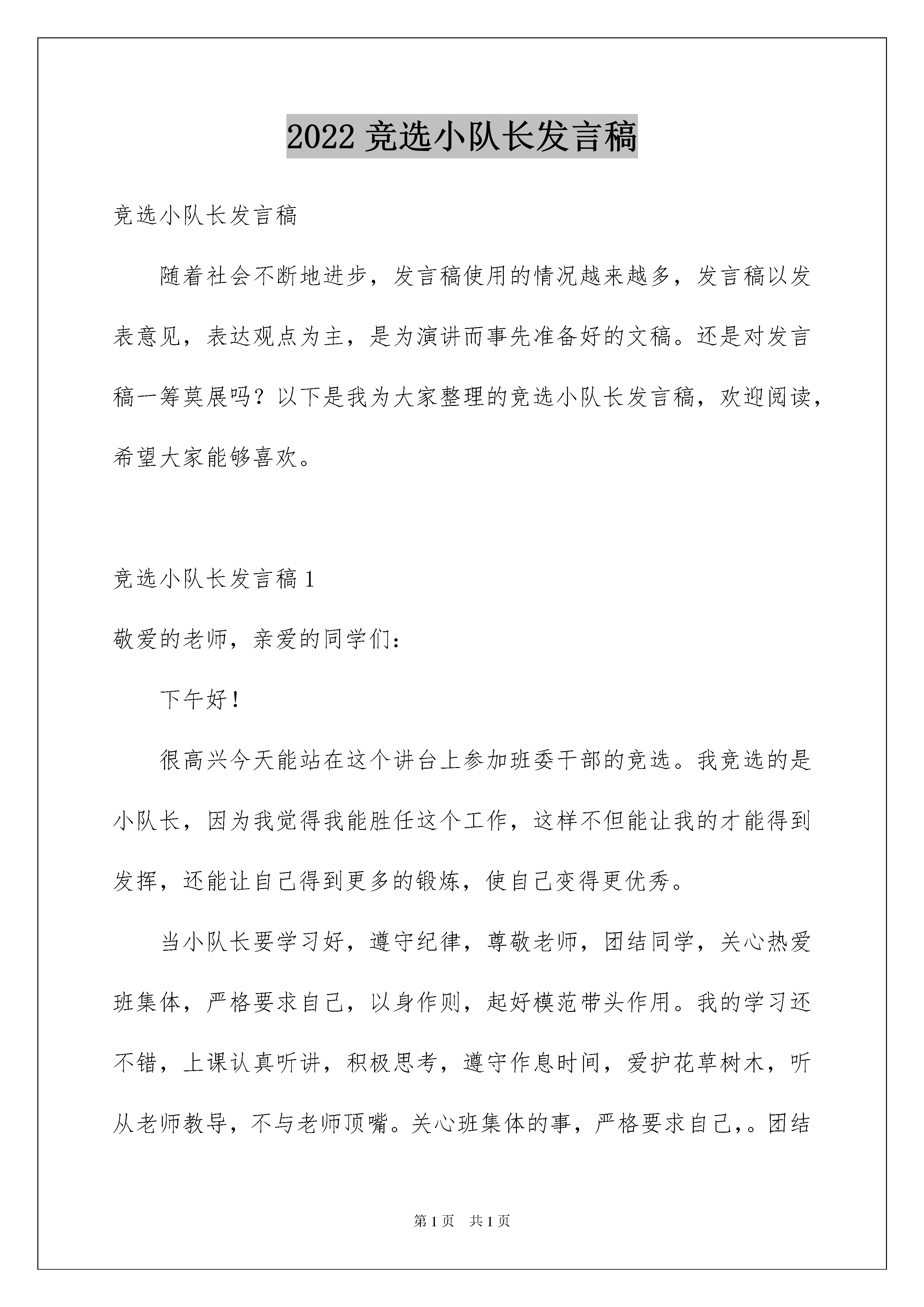 2022 竞选小队长发言稿

竞选小队长发言稿

随着社会不断地进步，发言稿使用的情况越来越多，发言稿以发表意见，表达观点为主，是为演讲而事先准备好的文稿。还是对发言稿一筹莫展吗？以下是我为大家整理的竞选小队长发言稿，欢迎阅读，希望大家能够喜欢。

竞选小队长发言稿 1

敬爱的老师，亲爱的同学们：

下午好！

很高兴今天能站在这个讲台上参加班委干部的竞选。我竞选的是小队长，因为我觉得我能胜任这个工作，这样不但能让我的才能得到发挥，还能让自己得到更多的锻炼，使自己变得更优秀。

当小队长要学习好，遵守纪律，尊敬老师，团结同学，关心热爱班集体，严格要求自己，以身作则，起好模范带头作用。我的学习还不错，上课认真听讲，积极思考，遵守作息时间，爱护花草树木，听从老师教导，不与老师顶嘴。关心班集体的事，严格要求自己，。团结

第 1 页 共 1 页